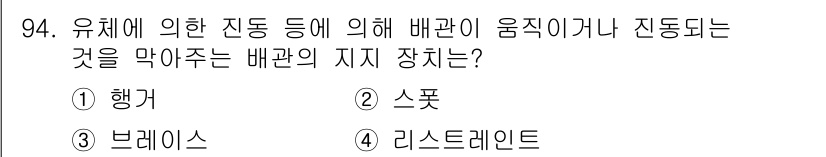 94. 유체에 의한 진동 등에 의해 배관이 움직이거나 진동되는 것을 막아주는 배관의 지지 장치는?

① 행거 ② 스폿

③ 브레이스 ④ 리스트레인트